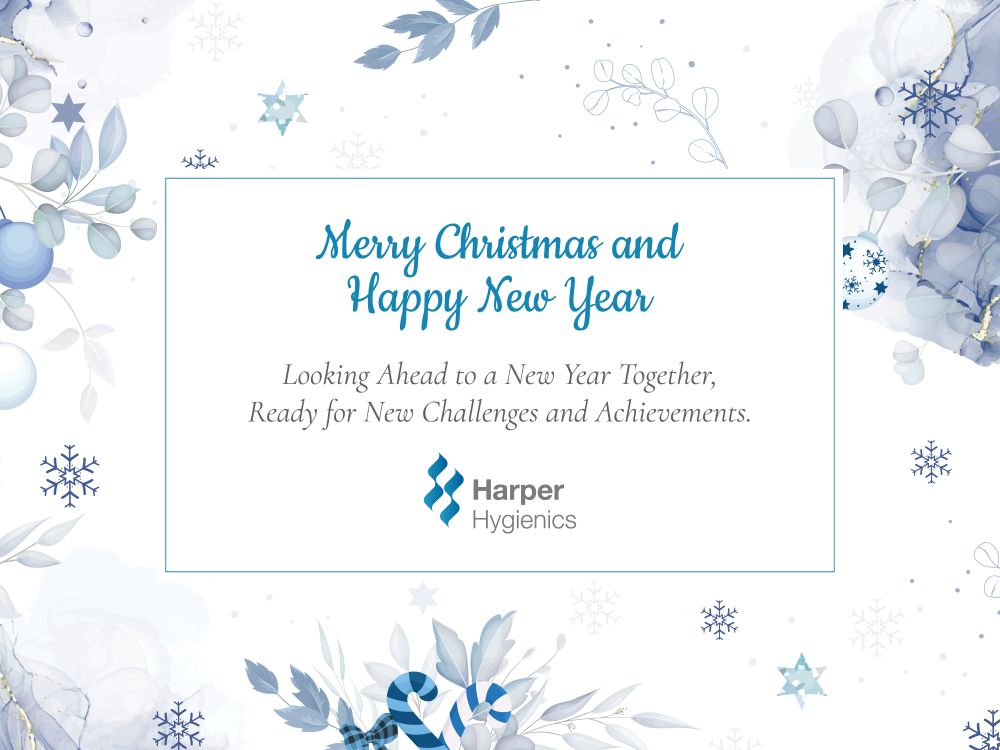 Merry Christmas and
Happy New Year

Looking Ahead to a New Year Together,
Ready for New Challenges and Achievements.

Harper
Hygienics